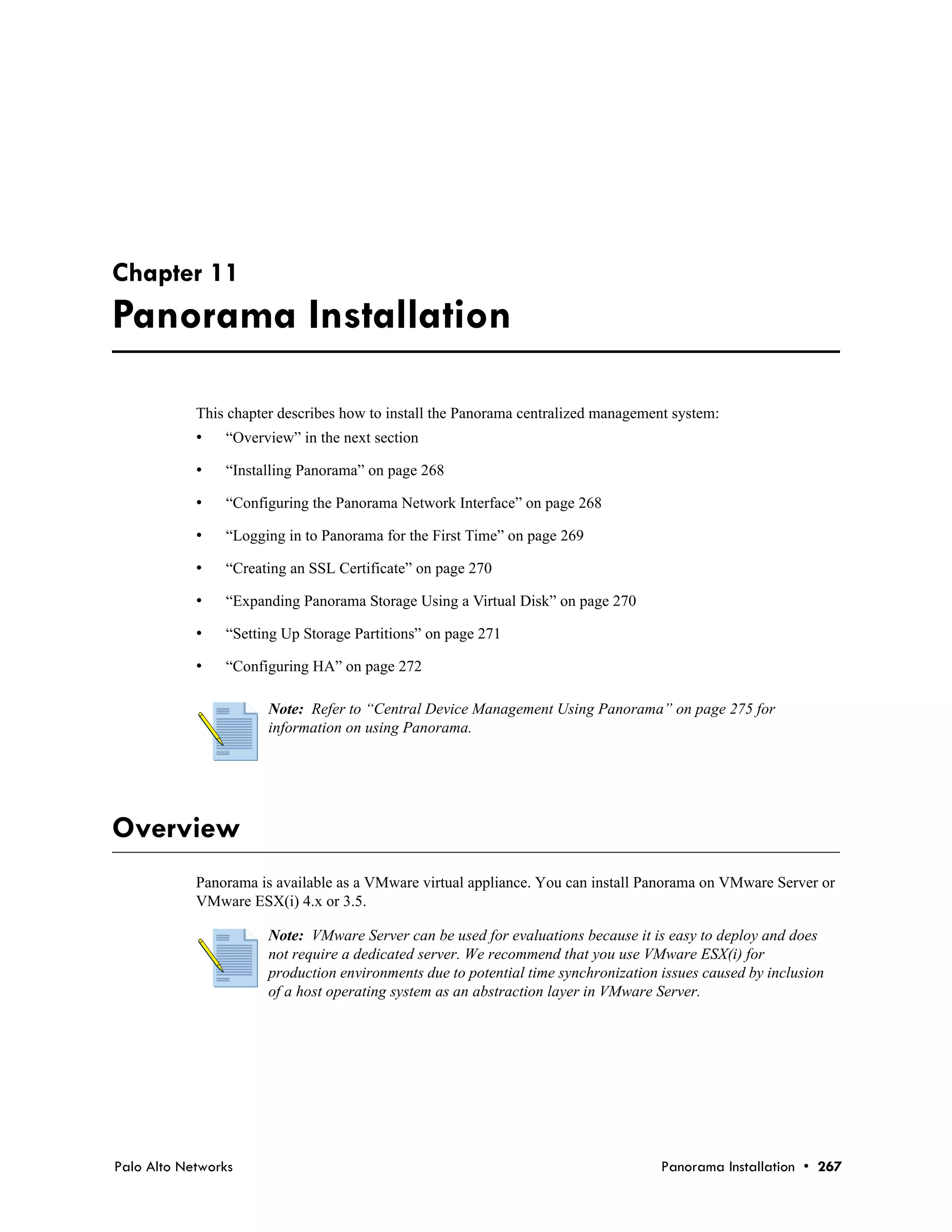 Chapter 11
Panorama Installation

This chapter describes how to install the Panorama centralized management system:

• “Overview” in the next section
• “Installing Panorama” on page 268
• “Configuring the Panorama Network Interface” on page 268
• “Logging in to Panorama for the First Time” on page 269
• “Creating an SSL Certificate” on page 270
• “Expanding Panorama Storage Using a Virtual Disk” on page 270
• “Setting Up Storage Partitions” on page 271
• “Configuring HA” on page 272

Note: Refer to “Central Device Management Using Panorama” on page 275 for information on using Panorama.

Overview

Panorama is available as a VMware virtual appliance. You can install Panorama on VMware Server or VMware ESX(i) 4.x or 3.5.

Note: VMware Server can be used for evaluations because it is easy to deploy and does not require a dedicated server. We recommend that you use VMware ESX(i) for production environments due to potential time synchronization issues caused by inclusion of a host operating system as an abstraction layer in VMware Server.

Palo Alto Networks

Panorama Installation • 267